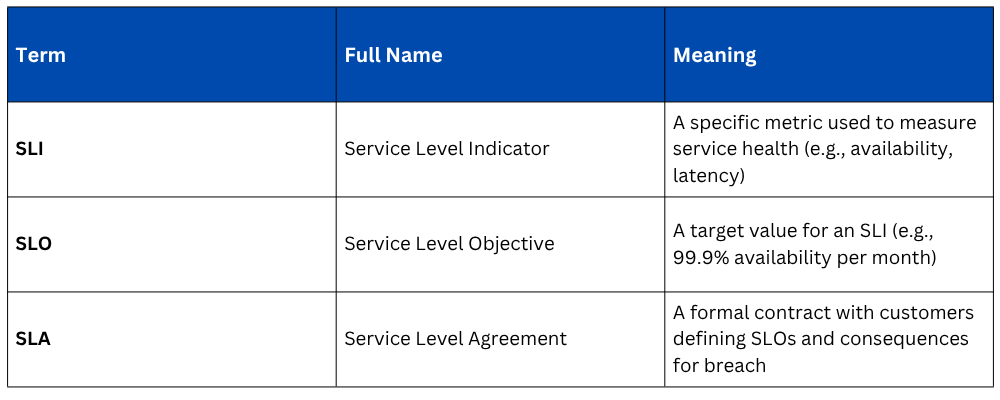 | Term | Full Name | Meaning |
|---|---|---|
| SLI | Service Level Indicator | A specific metric used to measure service health (e.g., availability, latency) |
| SLO | Service Level Objective | A target value for an SLI (e.g., 99.9% availability per month) |
| SLA | Service Level Agreement | A formal contract with customers defining SLOs and consequences for breach |